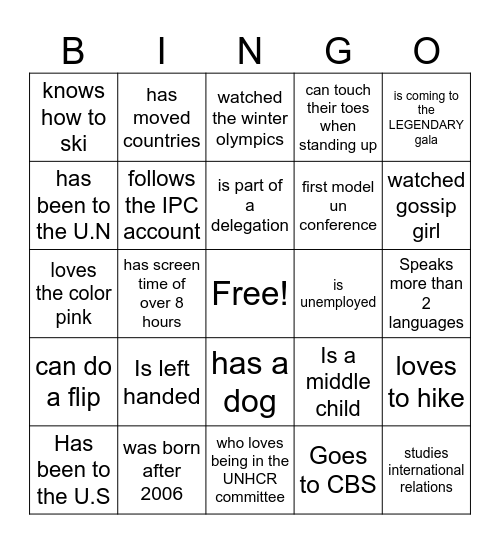 | B | I | N | G | O |
|---|---|---|---|---|
| knows how to ski | has moved countries | watched the winter olympics | can touch their toes when standing up | is coming to the LEGENDARY gala |
| has been to the U.N | follows the IPC account | is part of a delegation | first model un conference | watched gossip girl |
| loves the color pink | has screen time of over 8 hours | Free! | is unemployed | Speaks more than 2 languages |
| can do a flip | Is left handed | has a dog | Is a middle child | loves to hike |
| Has been to the U.S | was born after 2006 | who loves being in the UNHCR committee | Goes to CBS | studies international relations |